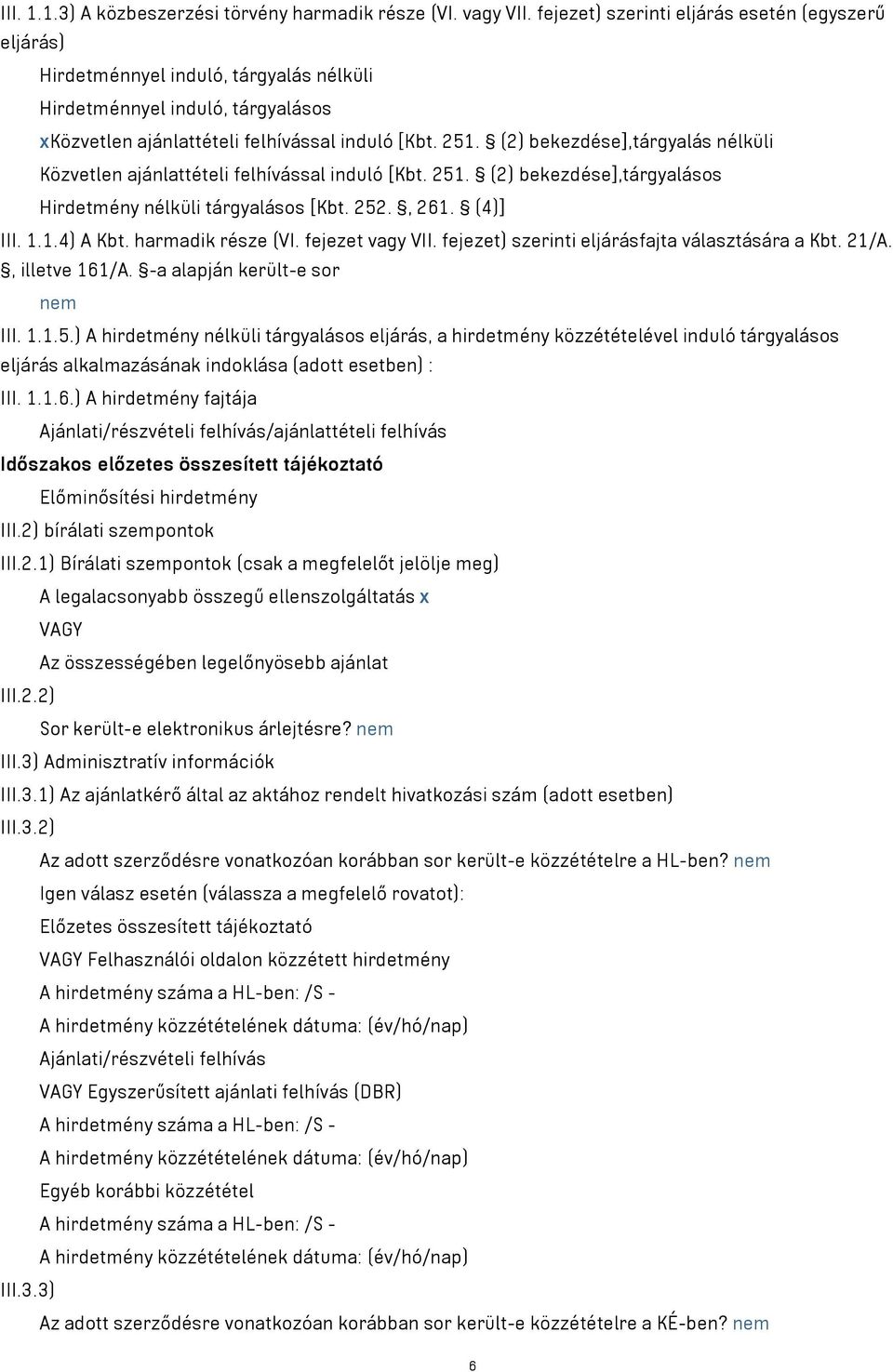 III. 1.1.3) A közbeszerzési törvény harmadik része (VI. vagy VII. fejezet) szerinti eljárás esetén (egyszerű eljárás)

Hirdetménnyel induló, tárgyalás nélküli

Hirdetménnyel induló, tárgyalásos

xKözvetlen ajánlattételi felhívással induló [Kbt. 251. § (2) bekezdése],tárgyalás nélküli

Közvetlen ajánlattételi felhívással induló [Kbt. 251. § (2) bekezdése],tárgyalásos

Hirdetmény nélküli tárgyalásos [Kbt. 252. §, 261. § (4)]

III. 1.1.4) A Kbt. harmadik része (VI. fejezet vagy VII. fejezet) szerinti eljárásfajta választására a Kbt. 21/A. §, illetve 161/A. §-a alapján került-e sor

nem

III. 1.1.5.) A hirdetmény nélküli tárgyalásos eljárás, a hirdetmény közzétételével induló tárgyalásos eljárás alkalmazásának indoklása (adott esetben) :

III. 1.1.6.) A hirdetmény fajtája

Ajánlati/részvételi felhívás/ajánlattételi felhívás

Időszakos előzetes összesített tájékoztató

Előminősítési hirdetmény

III.2) bírálati szempontok

III.2.1) Bírálati szempontok (csak a megfelelőt jelölje meg)

A legalacsonyabb összegű ellenszolgáltatás x

VAGY

Az összességében legelőnyösebb ajánlat

III.2.2)

Sor került-e elektronikus árlejtésre? nem

III.3) Adminisztratív információk

III.3.1) Az ajánlatkérő által az aktához rendelt hivatkozási szám (adott esetben)

III.3.2)

Az adott szerződésre vonatkozóan korábban sor került-e közzétételre a HL-ben? nem

Igen válasz esetén (válassza a megfelelő rovatot):

Előzetes összesített tájékoztató

VAGY Felhasználói oldalon közzétett hirdetmény

A hirdetmény száma a HL-ben: /S -

A hirdetmény közzétételének dátuma: (év/hó/nap)

Ajánlati/részvételi felhívás

VAGY Egyszerűsített ajánlati felhívás (DBR)

A hirdetmény száma a HL-ben: /S -

A hirdetmény közzétételének dátuma: (év/hó/nap)

Egyéb korábbi közzététel

A hirdetmény száma a HL-ben: /S -

A hirdetmény közzétételének dátuma: (év/hó/nap)

III.3.3)

Az adott szerződésre vonatkozóan korábban sor került-e közzétételre a KÉ-ben? nem

6